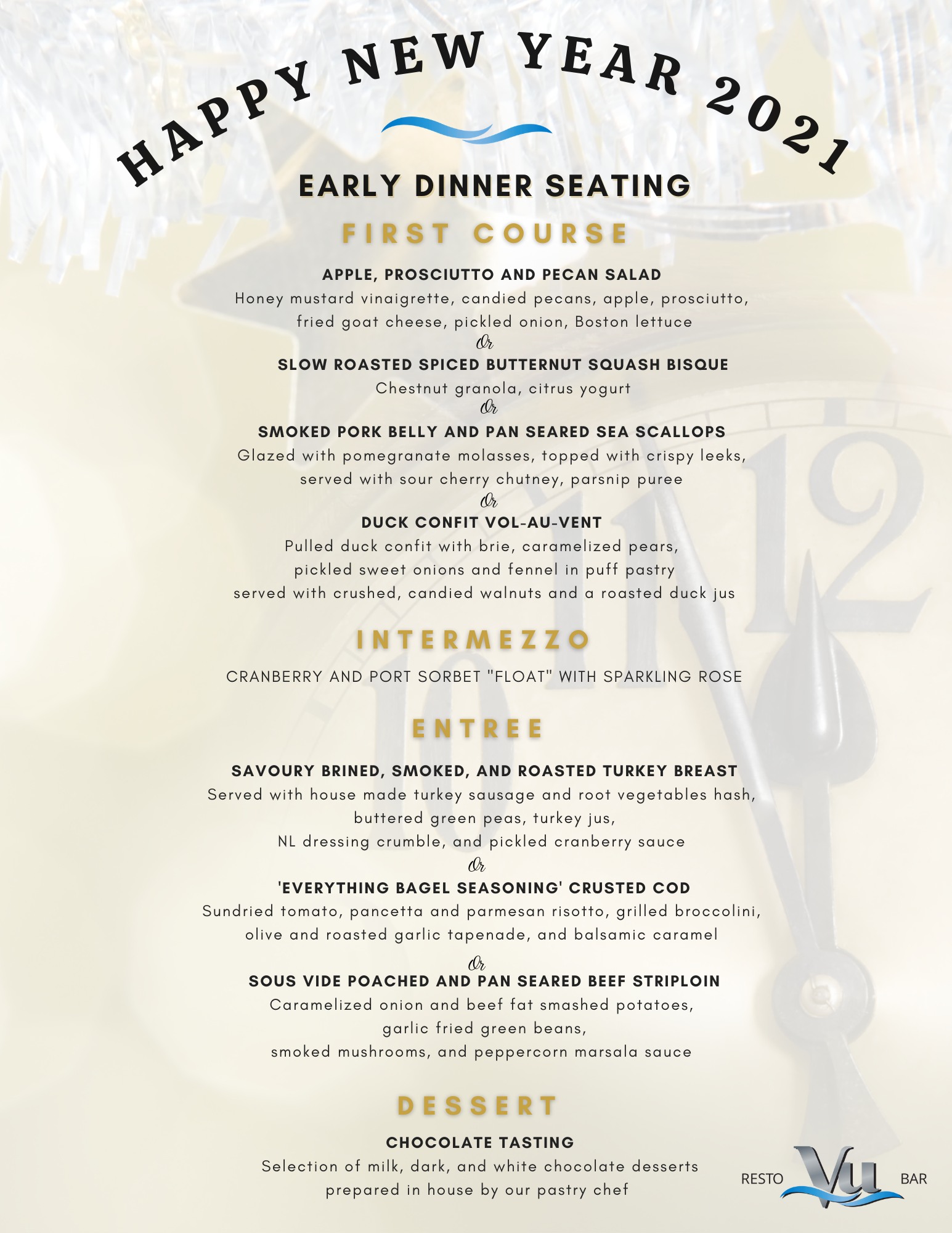 HAPPY NEW YEAR 2021

EARLY DINNER SEATING

FIRST COURSE

APPLE, PROSCIUTTO AND PECAN SALAD
Honey mustard vinaigrette, candied pecans, apple, prosciutto, fried goat cheese, pickled onion, Boston lettuce
Or
SLOW ROASTED SPICED BUTTERNUT SQUASH BISQUE
Chestnut granola, citrus yogurt
Or
SMOKED PORK BELLY AND PAN SEARED SEA SCALLOPS
Glazed with pomegranate molasses, topped with crispy leeks, served with sour cherry chutney, parsnip puree
Or
DUCK CONFIT VOL-AU-VENT
Pulled duck confit with brie, caramelized pears, pickled sweet onions and fennel in puff pastry served with crushed, candied walnuts and a roasted duck jus

INTERMEZZO

CRANBERRY AND PORT SORBET "FLOAT" WITH SPARKLING ROSE

ENTREE

SAVOURY BRINED, SMOKED, AND ROASTED TURKEY BREAST
Served with house made turkey sausage and root vegetables hash, buttered green peas, turkey jus, NL dressing crumble, and pickled cranberry sauce
Or
'EVERYTHING BAGEL SEASONING' CRUSTED COD
Sundried tomato, pancetta and parmesan risotto, grilled broccolini, olive and roasted garlic tapenade, and balsamic caramel
Or
SOUS VIDE POACHED AND PAN SEARED BEEF STRIPLOIN
Caramelized onion and beef fat smashed potatoes, garlic fried green beans, smoked mushrooms, and peppercorn marsala sauce

DESSERT

CHOCOLATE TASTING
Selection of milk, dark, and white chocolate desserts prepared in house by our pastry chef

RESTO Vu BAR